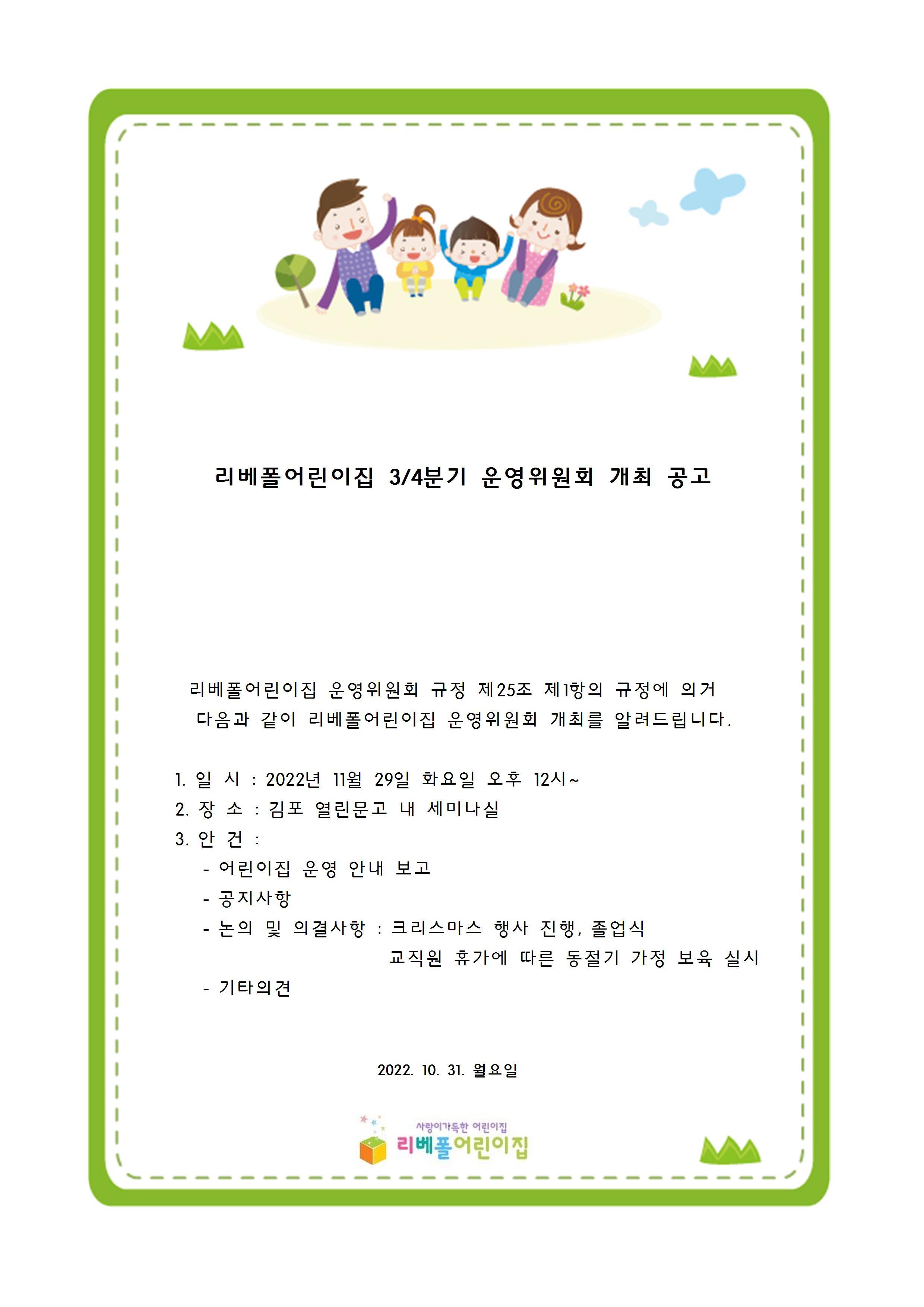 리베폴어린이집 3/4분기 운영위원회 개최 공고

리베폴어린이집 운영위원회 규정 제25조 제1항의 규정에 의거 다음과 같이 리베폴어린이집 운영위원회 개최를 알려드립니다.

1. 일 시 : 2022년 11월 29일 화요일 오후 12시~
2. 장 소 : 김포 열린문고 내 세미나실
3. 안 건 :
- 어린이집 운영 안내 보고
- 공지사항
- 논의 및 의결사항 : 크리스마스 행사 진행, 졸업식
교직원 휴가에 따른 동절기 가정 보육 실시
- 기타의견

2022. 10. 31. 월요일

사랑이가득한 어린이집
리베폴어린이집